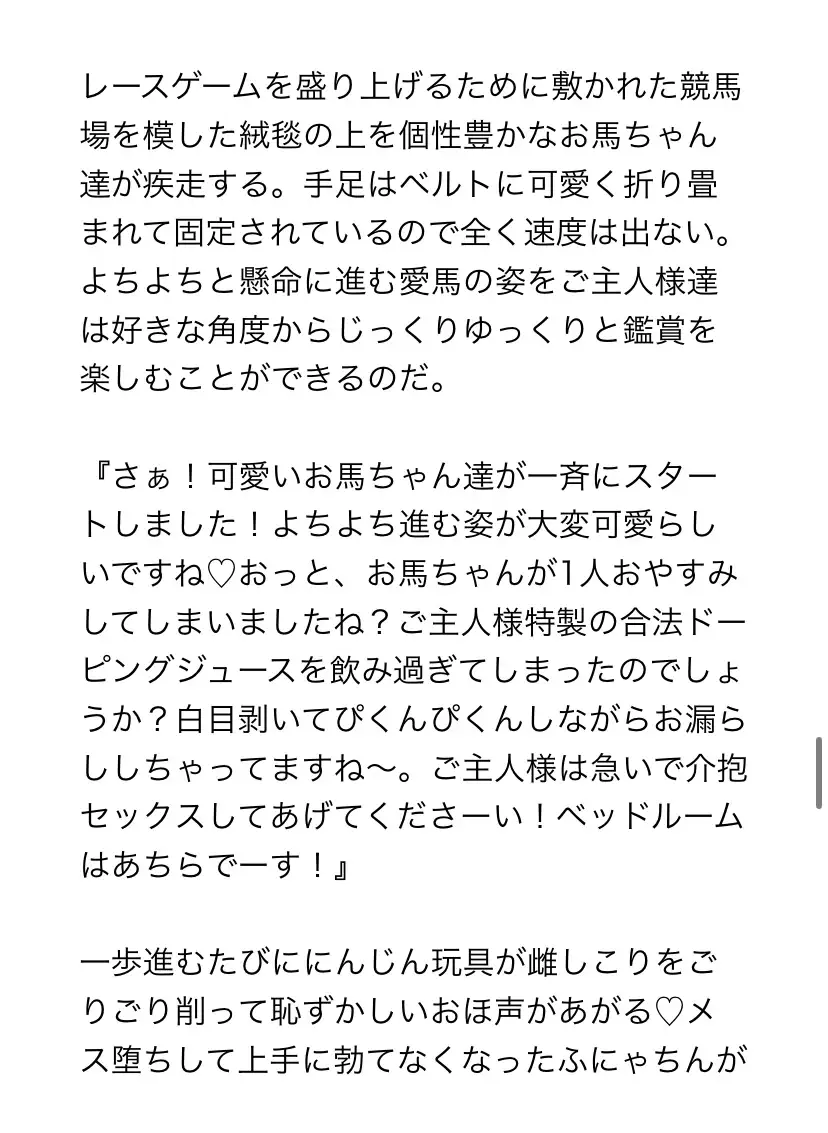 レースゲームを盛り上げるために敷かれた競馬場を模した絨毯の上を個性豊かなお馬ちゃん達が疾走する。手足はベルトに可愛く折り畳まれて固定されているので全く速度は出ない。よちよちと懸命に進む愛馬の姿をご主人様達は好きな角度からじっくりゆっくりと鑑賞を楽しむことができるのだ。

『さぁ！可愛いお馬ちゃん達が一斉にスタートしました！よちよち進む姿が大変可愛らしいですね♡おっと、お馬ちゃんが1人おやすみしてしまいましたね？ご主人様特製の合法ドーピングジュースを飲み過ぎてしまったのでしょうか？白目剥いてぴくんぴくんしながらお漏らししちゃってますね〜。ご主人様は急いで介抱セックスしてあげてくださーい！ベッドルームはあちらでーす！』

一歩進むたびににんじん玩具が雌しこりをごりごり削って恥ずかしいおほ声があがる♡メス堕ちして上手に勃てなくなったふにゃちんが